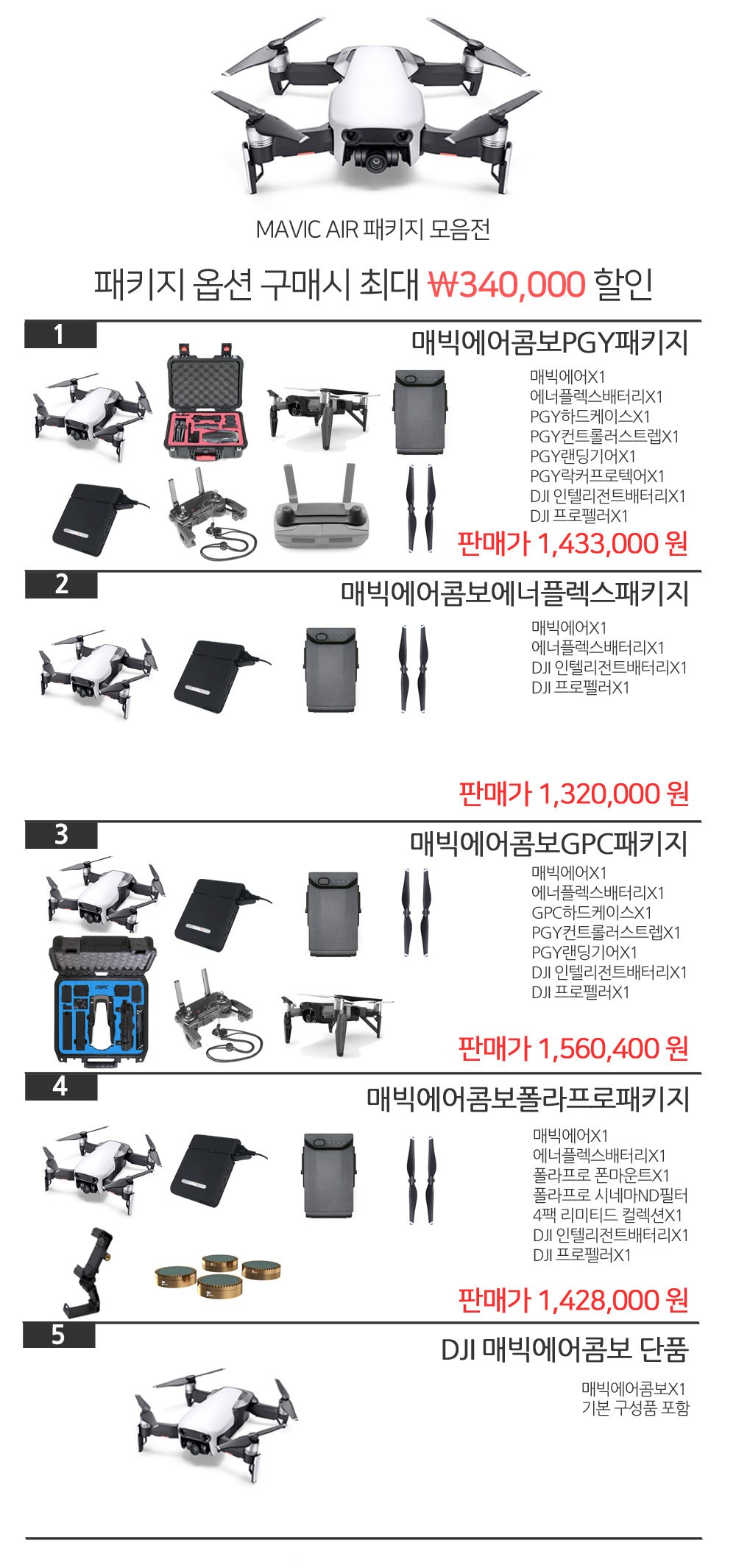 MAVIC AIR 패키지 모음전

패키지 옵션 구매시 최대 ₩340,000 할인

1

매빅에어콤보PGY패키지

매빅에어X1
에너플렉스배터리X1
PGY하드케이스X1
PGY컨트롤러스트렙X1
PGY랜딩기어X1
PGY락커프로텍어X1
DJI 인텔리전트배터리X1
DJI 프로펠러X1

판매가 1,433,000 원

2

매빅에어콤보에너플렉스패키지

매빅에어X1
에너플렉스배터리X1
DJI 인텔리전트배터리X1
DJI 프로펠러X1

판매가 1,320,000 원

3

매빅에어콤보GPC패키지

매빅에어X1
에너플렉스배터리X1
GPC하드케이스X1
PGY컨트롤러스트렙X1
PGY랜딩기어X1
DJI 인텔리전트배터리X1
DJI 프로펠러X1

판매가 1,560,400 원

4

매빅에어콤보폴라프로패키지

매빅에어X1
에너플렉스배터리X1
폴라프로 폰마운트X1
폴라프로 시네마ND필터
4팩 리미티드 컬렉션X1
DJI 인텔리전트배터리X1
DJI 프로펠러X1

판매가 1,428,000 원

5

DJI 매빅에어콤보 단품

매빅에어콤보X1
기본 구성품 포함